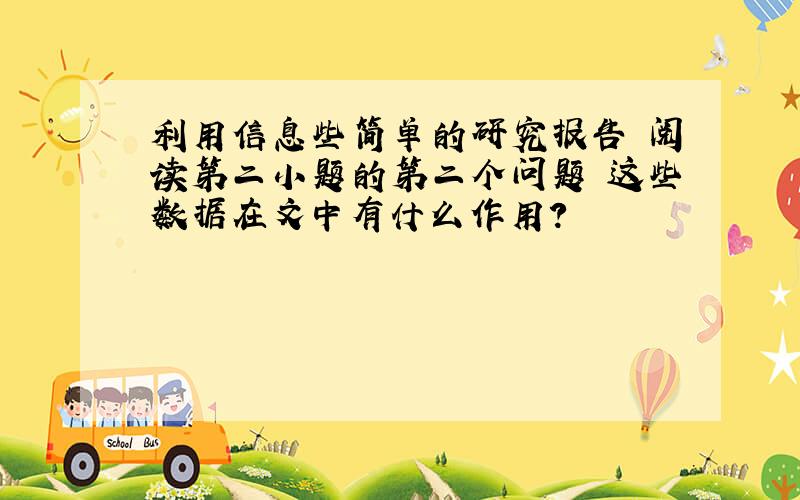 利用信息些简单的研究报告 阅读第二小题的第二个问题 这些数据在文中有什么作用?

5

9

School Bus